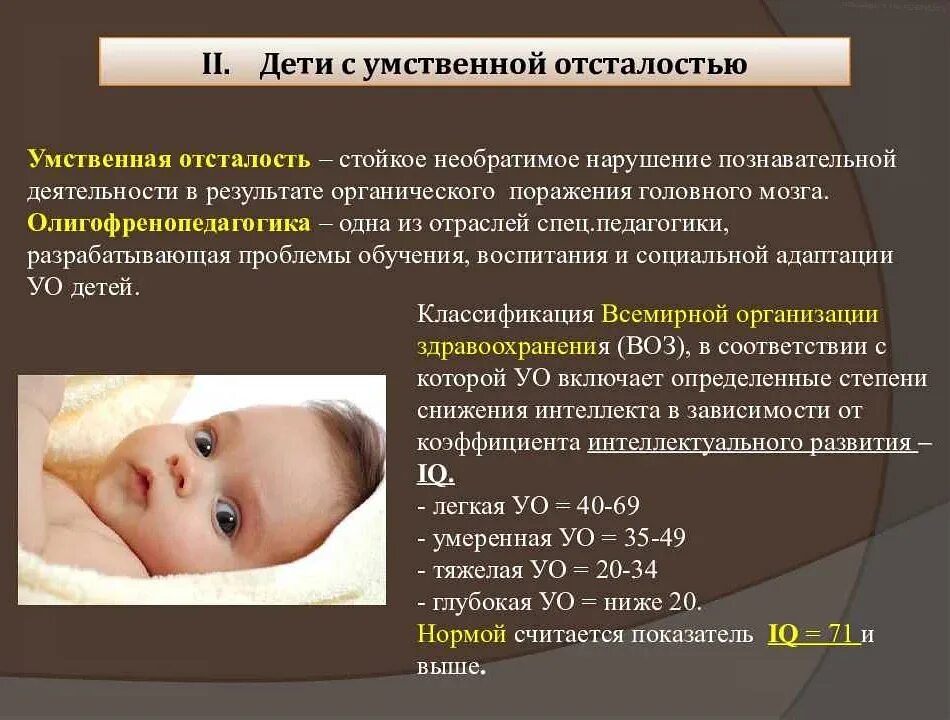 II. Дети с умственной отсталостью

Умственная отсталость – стойкое необратимое нарушение познавательной деятельности в результате органического поражения головного мозга.
Олигофренопедагогика – одна из отраслей спец.педагогики, разрабатывающая проблемы обучения, воспитания и социальной адаптации УО детей.

Классификация Всемирной организации здравоохранения (ВОЗ), в соответствии с которой УО включает определенные степени снижения интеллекта в зависимости от коэффициента интеллектуального развития – IQ.
- легкая УО = 40-69
- умеренная УО = 35-49
- тяжелая УО = 20-34
- глубокая УО = ниже 20.
Нормой считается показатель IQ = 71 и выше.